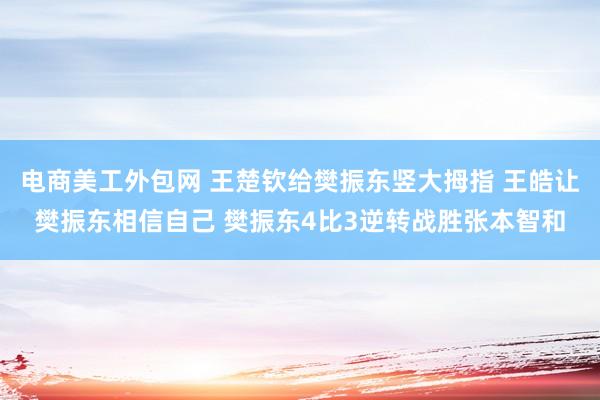 电商美工外包网 王楚钦给樊振东竖大拇指 王皓让樊振东相信自己 樊振东4比3逆转战胜张本智和